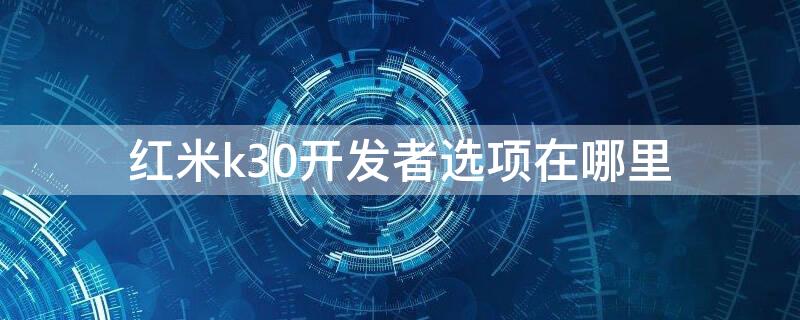 红米k30开发者选项在哪里